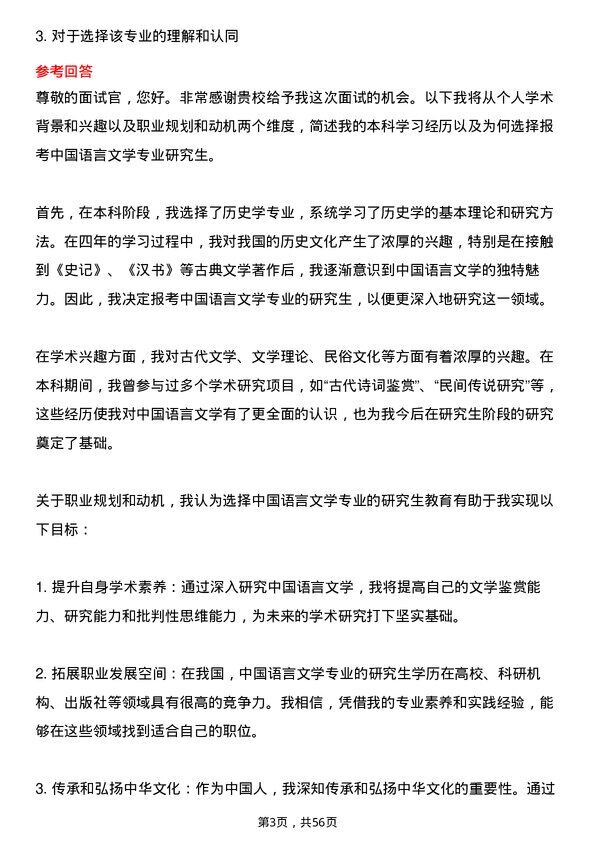 3. 对于选择该专业的理解和认同

参考回答

尊敬的面试官，您好。非常感谢贵校给予我这次面试的机会。以下我将从个人学术背景和兴趣以及职业规划和动机两个维度，简述我的本科学习经历以及为何选择报考中国语言文学专业研究生。

首先，在本科阶段，我选择了历史学专业，系统学习了历史学的基本理论和研究方法。在四年的学习过程中，我对我国的历史文化产生了浓厚的兴趣，特别是在接触到《史记》、《汉书》等古典文学著作后，我逐渐意识到中国语言文学的独特魅力。因此，我决定报考中国语言文学专业的研究生，以便更深入地研究这一领域。

在学术兴趣方面，我对古代文学、文学理论、民俗文化等方面有着浓厚的兴趣。在本科期间，我曾参与过多个学术研究项目，如“古代诗词鉴赏”、“民间传说研究”等，这些经历使我对中国语言文学有了更全面的认识，也为我今后在研究生阶段的研究奠定了基础。

关于职业规划和动机，我认为选择中国语言文学专业的研究生教育有助于我实现以下目标：

1. 提升自身学术素养：通过深入研究中国语言文学，我将提高自己的文学鉴赏能力、研究能力和批判性思维能力，为未来的学术研究打下坚实基础。

2. 拓展职业发展空间：在我国，中国语言文学专业的研究生学历在高校、科研机构、出版社等领域具有很高的竞争力。我相信，凭借我的专业素养和实践经验，能够在这些领域找到适合自己的职位。

3. 传承和弘扬中华文化：作为中国人，我深知传承和弘扬中华文化的重要性。通过

第3页，共56页